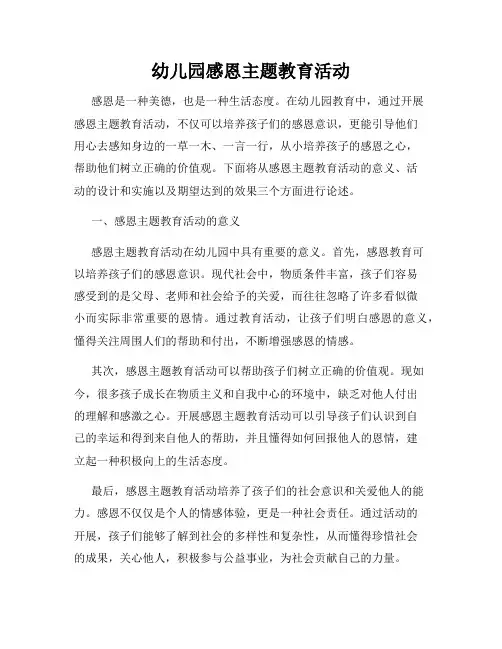 幼儿园感恩主题教育活动

感恩是一种美德，也是一种生活态度。在幼儿园教育中，通过开展感恩主题教育活动，不仅可以培养孩子们的感恩意识，更能引导他们用心去感知身边的一草一木、一言一行，从小培养孩子的感恩之心，帮助他们树立正确的价值观。下面将从感恩主题教育活动的意义、活动的设计和实施以及期望达到的效果三个方面进行论述。

一、感恩主题教育活动的意义

感恩主题教育活动在幼儿园中具有重要的意义。首先，感恩教育可以培养孩子们的感恩意识。现代社会中，物质条件丰富，孩子们容易感受到的是父母、老师和社会给予的关爱，而往往忽略了许多看似微小而实际非常重要的恩情。通过教育活动，让孩子们明白感恩的意义，懂得关注周围人们的帮助和付出，不断增强感恩的情感。

其次，感恩主题教育活动可以帮助孩子们树立正确的价值观。现如今，很多孩子成长在物质主义和自我中心的环境中，缺乏对他人付出的理解和感激之心。开展感恩主题教育活动可以引导孩子们认识到自己的幸运和得到来自他人的帮助，并且懂得如何回报他人的恩情，建立起一种积极向上的生活态度。

最后，感恩主题教育活动培养了孩子们的社会意识和关爱他人的能力。感恩不仅仅是个人的情感体验，更是一种社会责任。通过活动的开展，孩子们能够了解到社会的多样性和复杂性，从而懂得珍惜社会的成果，关心他人，积极参与公益事业，为社会贡献自己的力量。